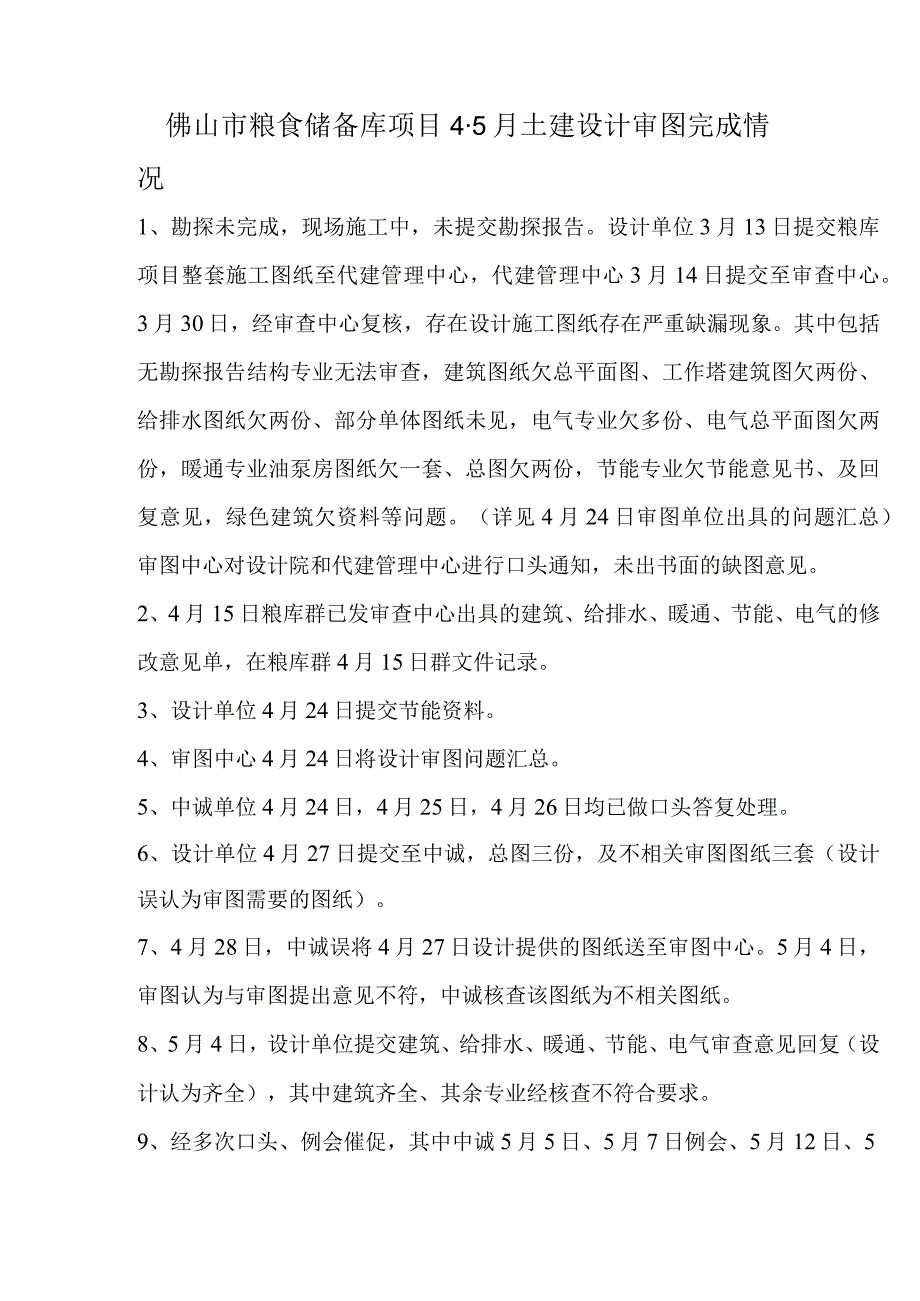 佛山市粮食储备库项目4·5月土建设计审图完成情况

1、勘探未完成，现场施工中，未提交勘探报告。设计单位3月13日提交粮库项目整套施工图纸至代建管理中心，代建管理中心3月14日提交至审查中心。3月30日，经审查中心复核，存在设计施工图纸存在严重缺漏现象。其中包括无勘探报告结构专业无法审查，建筑图纸欠总平面图、工作塔建筑图欠两份、给排水图纸欠两份、部分单体图纸未见，电气专业欠多份、电气总平面图欠两份，暖通专业油泵房图纸欠一套、总图欠两份，节能专业欠节能意见书、及回复意见，绿色建筑欠资料等问题。（详见4月24日审图单位出具的问题汇总）审图中心对设计院和代建管理中心进行口头通知，未出书面的缺图意见。

2、4月15日粮库群已发审查中心出具的建筑、给排水、暖通、节能、电气的修改意见单，在粮库群4月15日群文件记录。

3、设计单位4月24日提交节能资料。

4、审图中心4月24日将设计审图问题汇总。

5、中诚单位4月24日，4月25日，4月26日均已做口头答复处理。

6、设计单位4月27日提交至中诚，总图三份，及不相关审图图纸三套（设计误认为审图需要的图纸）。

7、4月28日，中诚误将4月27日设计提供的图纸送至审图中心。5月4日，审图认为与审图提出意见不符，中诚核查该图纸为不相关图纸。

8、5月4日，设计单位提交建筑、给排水、暖通、节能、电气审查意见回复（设计认为齐全），其中建筑齐全、其余专业经核查不符合要求。

9、经多次口头、例会催促，其中中诚5月5日、5月7日例会、5月12日、5